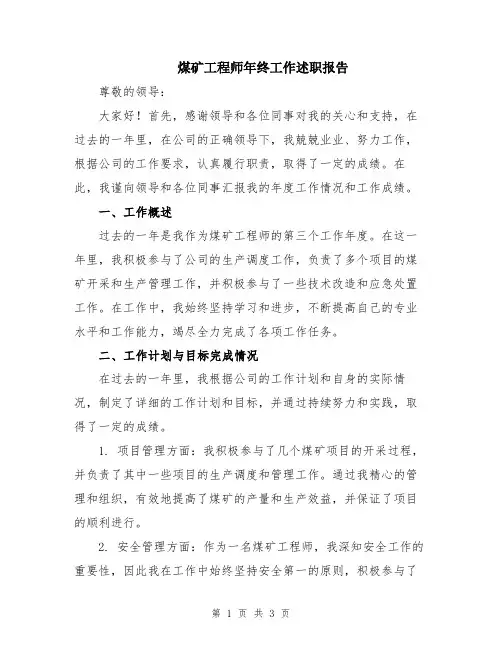 煤矿工程师年终工作述职报告

尊敬的领导：

大家好！首先，感谢领导和各位同事对我的关心和支持，在过去的一年里，在公司的正确领导下，我兢兢业业、努力工作，根据公司的工作要求，认真履行职责，取得了一定的成绩。在此，我谨向领导和各位同事汇报我的年度工作情况和工作成绩。

一、工作概述

过去的一年是我作为煤矿工程师的第三个工作年度。在这一年里，我积极参与了公司的生产调度工作，负责了多个项目的煤矿开采和生产管理工作，并积极参与了一些技术改造和应急处置工作。在工作中，我始终坚持学习和进步，不断提高自己的专业水平和工作能力，竭尽全力完成了各项工作任务。

二、工作计划与目标完成情况

在过去的一年里，我根据公司的工作计划和自身的实际情况，制定了详细的工作计划和目标，并通过持续努力和实践，取得了一定的成绩。

1. 项目管理方面：我积极参与了几个煤矿项目的开采过程，并负责了其中一些项目的生产调度和管理工作。通过我精心的管理和组织，有效地提高了煤矿的产量和生产效益，并保证了项目的顺利进行。

2. 安全管理方面：作为一名煤矿工程师，我深知安全工作的重要性，因此我在工作中始终坚持安全第一的原则，积极参与了

第 1 页 共 3 页